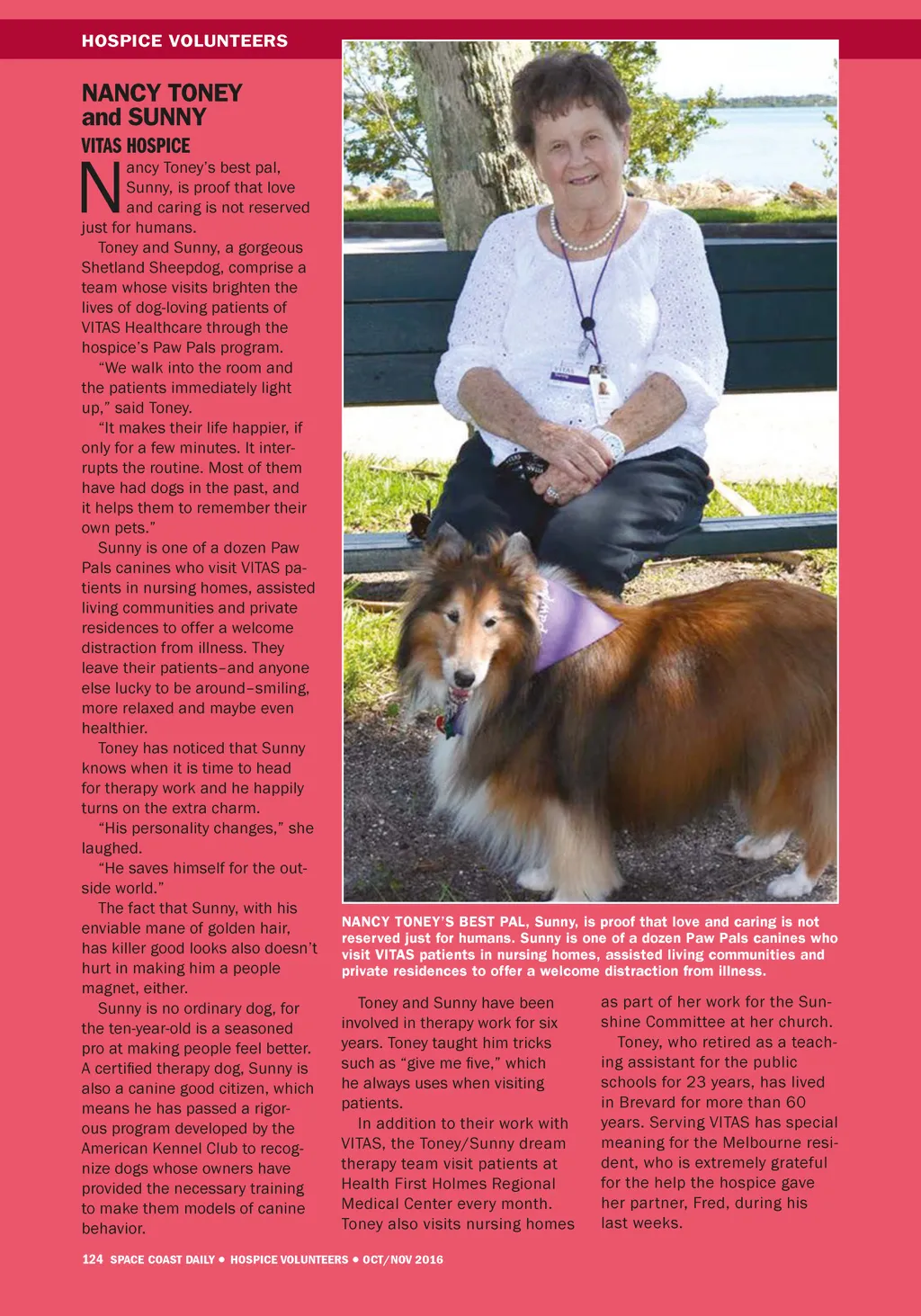 HOSPICE VOLUNTEERS

NANCY TONEY and SUNNY

VITAS HOSPICE

Nancy Toney's best pal, Sunny, is proof that love and caring is not reserved just for humans.

Toney and Sunny, a gorgeous Shetland Sheepdog, comprise a team whose visits brighten the lives of dog-loving patients of VITAS Healthcare through the hospice's Paw Pals program.

"We walk into the room and the patients immediately light up," said Toney.

"It makes their life happier, if only for a few minutes. It interrupts the routine. Most of them have had dogs in the past, and it helps them to remember their own pets."

Sunny is one of a dozen Paw Pals canines who visit VITAS patients in nursing homes, assisted living communities and private residences to offer a welcome distraction from illness. They leave their patients–and anyone else lucky to be around–smiling, more relaxed and maybe even healthier.

Toney has noticed that Sunny knows when it is time to head for therapy work and he happily turns on the extra charm.

"His personality changes," she laughed.

"He saves himself for the outside world."

The fact that Sunny, with his enviable mane of golden hair, has killer good looks also doesn't hurt in making him a people magnet, either.

Sunny is no ordinary dog, for the ten-year-old is a seasoned pro at making people feel better. A certified therapy dog, Sunny is also a canine good citizen, which means he has passed a rigorous program developed by the American Kennel Club to recognize dogs whose owners have provided the necessary training to make them models of canine behavior.

NANCY TONEY'S BEST PAL, Sunny, is proof that love and caring is not reserved just for humans. Sunny is one of a dozen Paw Pals canines who visit VITAS patients in nursing homes, assisted living communities and private residences to offer a welcome distraction from illness.

Toney and Sunny have been involved in therapy work for six years. Toney taught him tricks such as "give me five," which he always uses when visiting patients.

In addition to their work with VITAS, the Toney/Sunny dream therapy team visit patients at Health First Holmes Regional Medical Center every month. Toney also visits nursing homes as part of her work for the Sunshine Committee at her church.

Toney, who retired as a teaching assistant for the public schools for 23 years, has lived in Brevard for more than 60 years. Serving VITAS has special meaning for the Melbourne resident, who is extremely grateful for the help the hospice gave her partner, Fred, during his last weeks.

124 SPACE COAST DAILY • HOSPICE VOLUNTEERS • OCT/NOV 2016